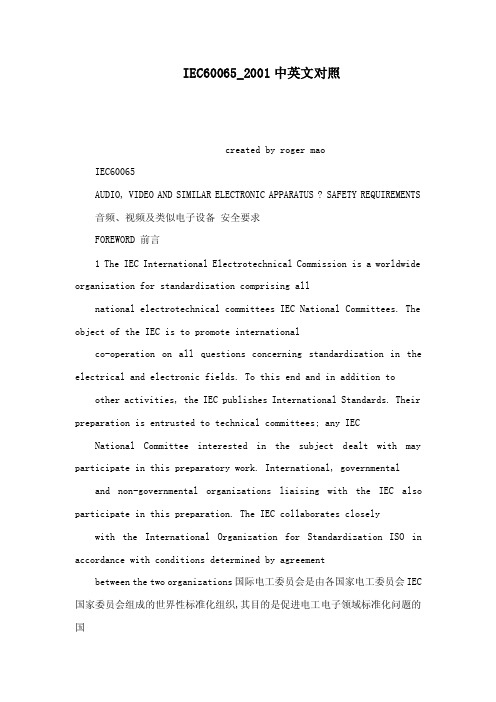 IEC60065_2001 中英文对照

created by roger mao

IEC60065

AUDIO, VIDEO AND SIMILAR ELECTRONIC APPARATUS ? SAFETY REQUIREMENTS

音频、视频及类似电子设备 安全要求

FOREWORD 前言

1 The IEC International Electrotechnical Commission is a worldwide organization for standardization comprising all

national electrotechnical committees IEC National Committees. The object of the IEC is to promote international

co-operation on all questions concerning standardization in the electrical and electronic fields. To this end and in addition to

other activities, the IEC publishes International Standards. Their preparation is entrusted to technical committees; any IEC

National Committee interested in the subject dealt with may participate in this preparatory work. International, governmental

and non-governmental organizations liaising with the IEC also participate in this preparation. The IEC collaborates closely

with the International Organization for Standardization ISO in accordance with conditions determined by agreement

between the two organizations 国际电工委员会是由各国家电工委员会 IEC 国家委员会组成的世界性标准化组织,其目的是促进电工电子领域标准化问题的国